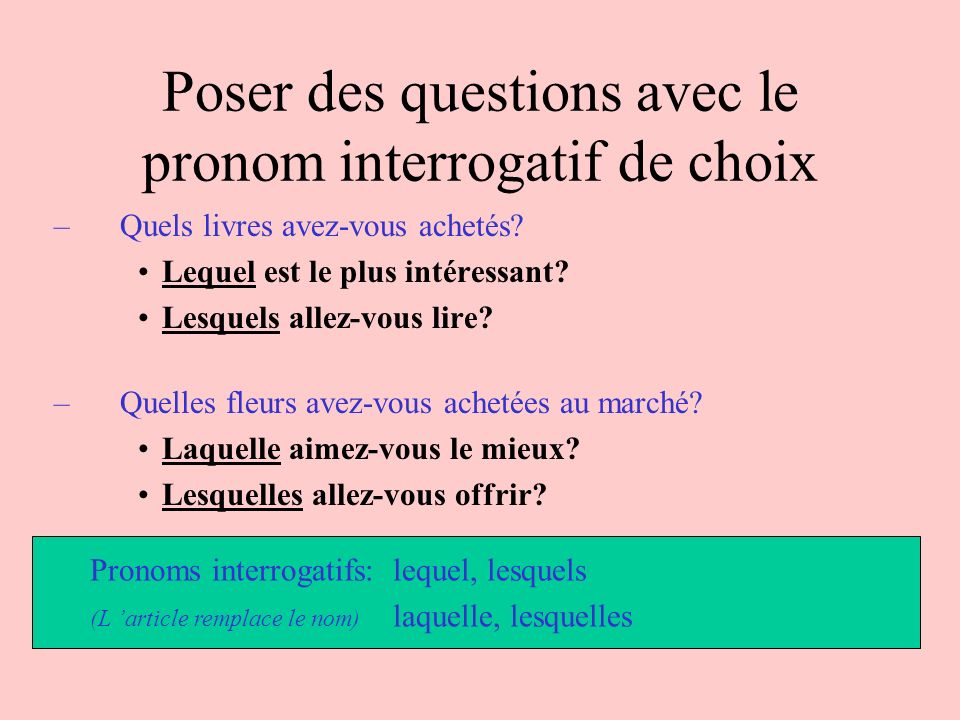 Poser des questions avec le pronom interrogatif de choix

– Quels livres avez-vous achetés?

• Lequel est le plus intéressant?

• Lesquels allez-vous lire?

– Quelles fleurs avez-vous achetées au marché?

• Laquelle aimez-vous le mieux?

• Lesquelles allez-vous offrir?

Pronoms interrogatifs: lequel, lesquels

(L 'article remplace le nom) laquelle, lesquelles